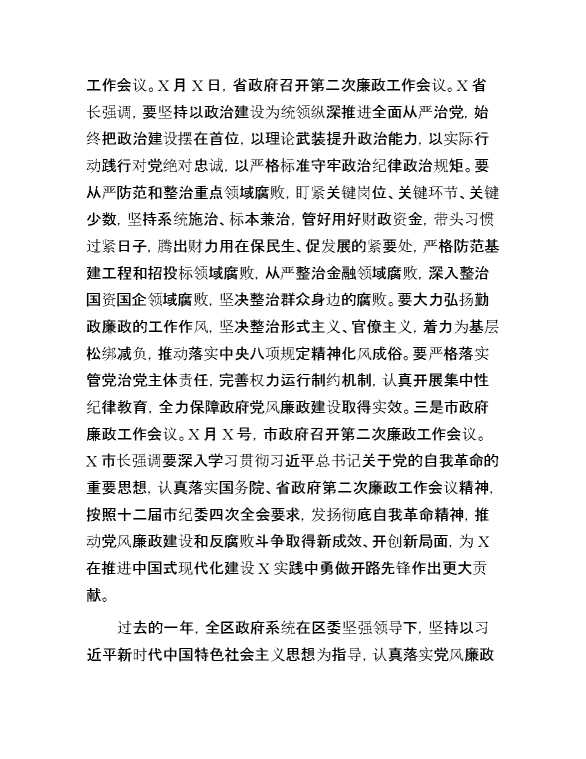 工作会议。X月X日，省政府召开第二次廉政工作会议。X省长强调，要坚持以政治建设为统领纵深推进全面从严治党，始终把政治建设摆在首位，以理论武装提升政治能力，以实际行动践行对党绝对忠诚，以严格标准守牢政治纪律政治规矩。要从严防范和整治重点领域腐败，盯紧关键岗位、关键环节、关键少数，坚持系统施治、标本兼治，管好用好财政资金，带头习惯过紧日子，腾出财力用在保民生、促发展的紧要处，严格防范基建工程和招投标领域腐败，从严整治金融领域腐败，深入整治国资国企领域腐败，坚决整治群众身边的腐败。要大力弘扬勤政廉政的工作作风，坚决整治形式主义、官僚主义，着力为基层松绑减负，推动落实中央八项规定精神化风成俗。要严格落实管党治党主体责任，完善权力运行制约机制，认真开展集中性纪律教育，全力保障政府党风廉政建设取得实效。三是市政府廉政工作会议。X月X号，市政府召开第二次廉政工作会议。X市长强调要深入学习贯彻习近平总书记关于党的自我革命的重要思想，认真落实国务院、省政府第二次廉政工作会议精神，按照十二届市纪委四次全会要求，发扬彻底自我革命精神，推动党风廉政建设和反腐败斗争取得新成效、开创新局面，为X在推进中国式现代化建设X实践中勇做开路先锋作出更大贡献。

过去的一年，全区政府系统在区委坚强领导下，坚持以习近平新时代中国特色社会主义思想为指导，认真落实党风廉政